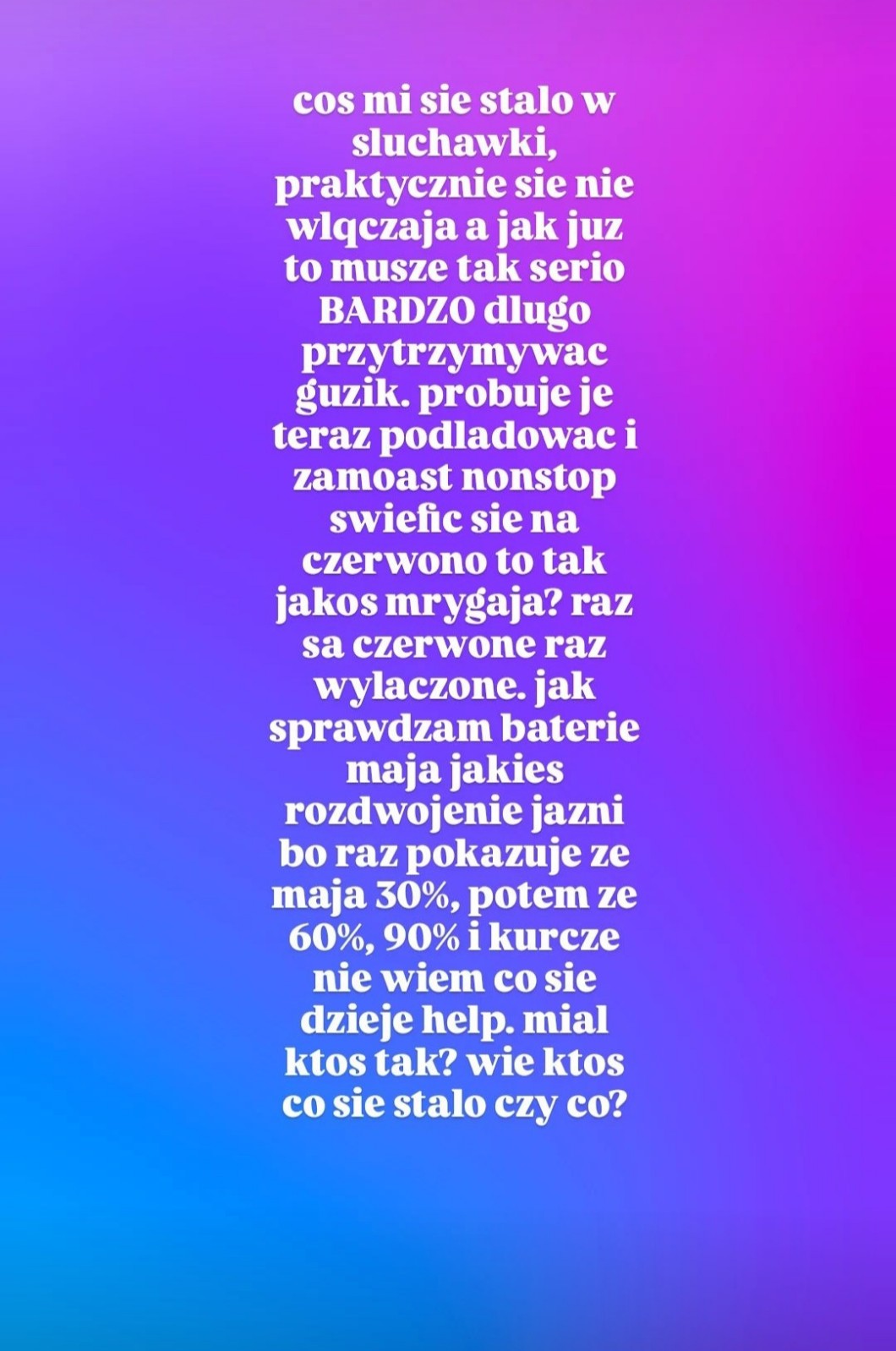 cos mi sie stalo w sluchawki, praktycznie sie nie wlqczaja a jak juz to musze tak serio BARDZO dlugo przytrzymywac guzik. probuje je teraz podladowac i zamoast nonstop swiefic sie na czerwono to tak jakos mrygaja? raz sa czerwone raz wylaczone. jak sprawdzam baterie maja jakies rozdwojenie jazni bo raz pokazuje ze maja 30%, potem ze 60%, 90% i kurcze nie wiem co sie dzieje help. mial ktos tak? wie ktos co sie stalo czy co?